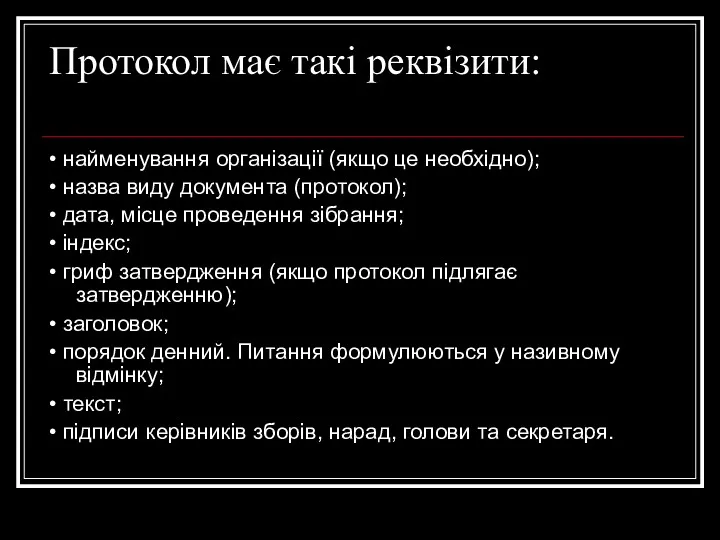 Протокол має такі реквізити:

• найменування організації (якщо це необхідно);
• назва виду документа (протокол);
• дата, місце проведення зібрання;
• індекс;
• гриф затвердження (якщо протокол підлягає затвердженню);
• заголовок;
• порядок денний. Питання формулюються у називному відмінку;
• текст;
• підписи керівників зборів, нарад, голови та секретаря.